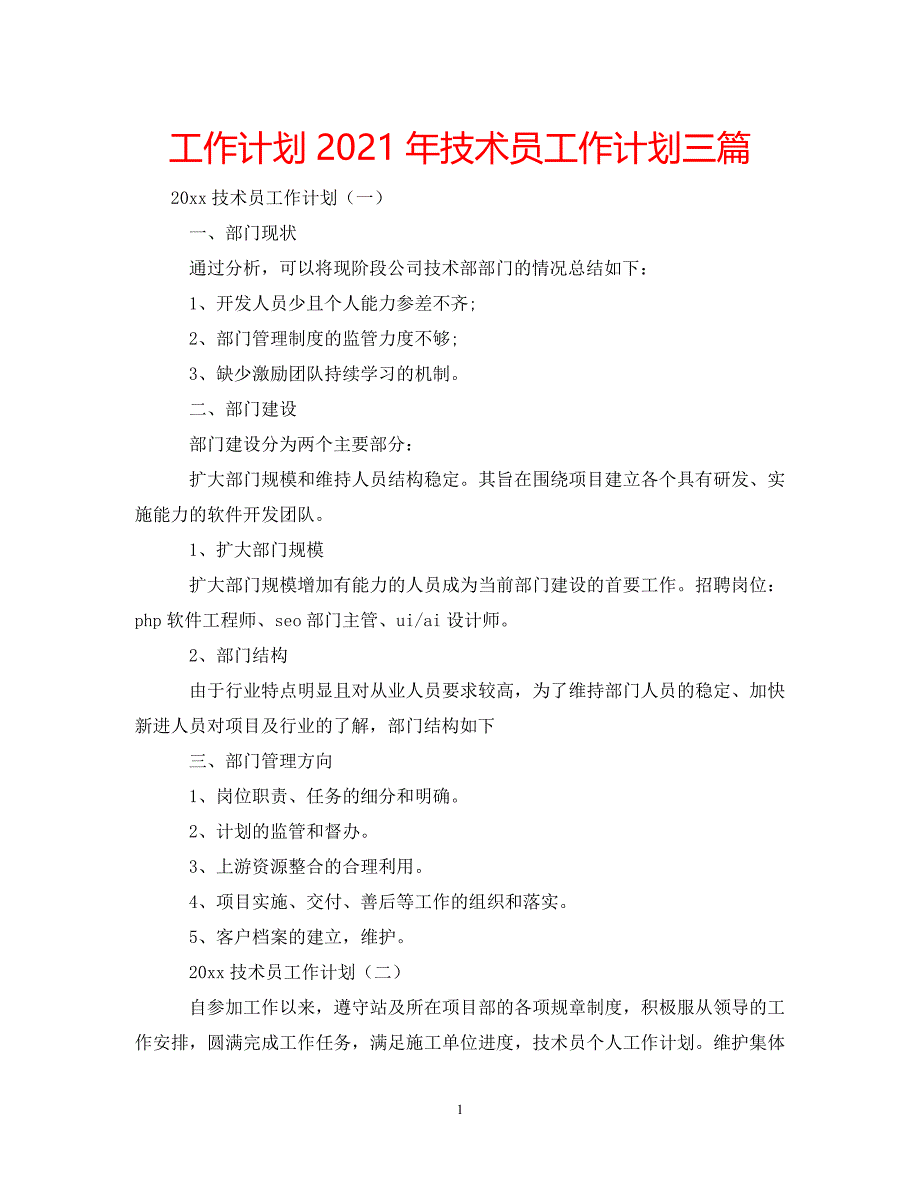 工作计划 2021 年技术员工作计划三篇

20xx 技术员工作计划（一）

一、部门现状

通过分析，可以将现阶段公司技术部部门的情况总结如下：

1、开发人员少且个人能力参差不齐;

2、部门管理制度的监管力度不够;

3、缺少激励团队持续学习的机制。

二、部门建设

部门建设分为两个主要部分：

扩大部门规模和维持人员结构稳定。其旨在围绕项目建立各个具有研发、实施能力的软件开发团队。

1、扩大部门规模

扩大部门规模增加有能力的人员成为当前部门建设的首要工作。招聘岗位：php 软件工程师、seo 部门主管、ui/ai 设计师。

2、部门结构

由于行业特点明显且对从业人员要求较高，为了维持部门人员的稳定、加快新进人员对项目及行业的了解，部门结构如下

三、部门管理方向

1、岗位职责、任务的细分和明确。

2、计划的监管和督办。

3、上游资源整合的合理利用。

4、项目实施、交付、善后等工作的组织和落实。

5、客户档案的建立，维护。

20xx 技术员工作计划（二）

自参加工作以来，遵守站及所在项目部的各项规章制度，积极服从领导的工作安排，圆满完成工作任务，满足施工单位进度，技术员个人工作计划。维护集体

1